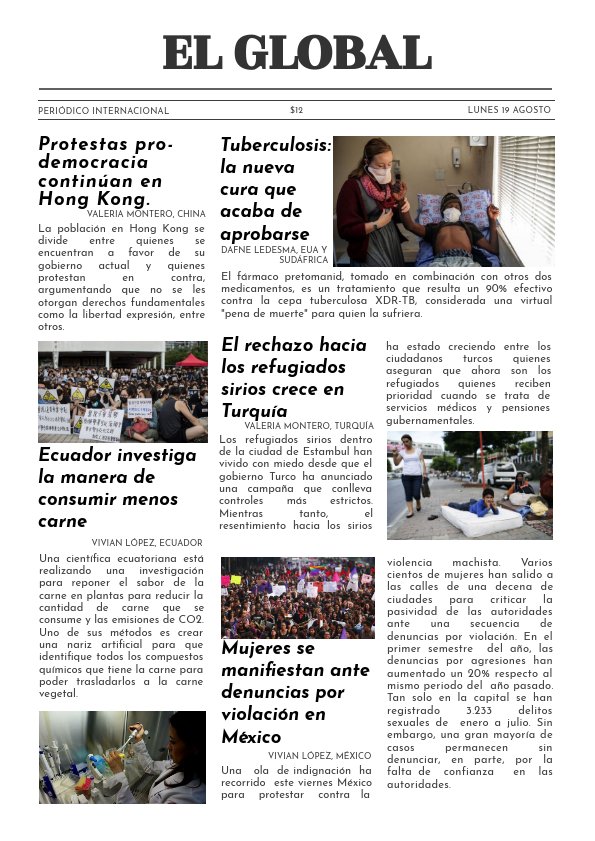 EL GLOBAL

PERIÓDICO INTERNACIONAL

$12

LUNES 19 AGOSTO

Protestas pro-democracia continúan en Hong Kong.

VALERIA MONTERO, CHINA

La población en Hong Kong se divide entre quienes se encuentran a favor de su gobierno actual y quienes protestan en contra, argumentando que no se les otorgan derechos fundamentales como la libertad expresión, entre otros.

Ecuador investiga la manera de consumir menos carne

VIVIAN LÓPEZ, ECUADOR

Una científica ecuatoriana está realizando una investigación para reponer el sabor de la carne en plantas para reducir la cantidad de carne que se consume y las emisiones de CO2. Uno de sus métodos es crear una nariz artificial para que identifique todos los compuestos químicos que tiene la carne para poder trasladarlos a la carne vegetal.

Tuberculosis: la nueva cura que acaba de aprobarse

DAFNE LEDESMA, EUA Y SUDÁFRICA

El fármaco pretomanid, tomado en combinación con otros dos medicamentos, es un tratamiento que resulta un 90% efectivo contra la cepa tuberculosa XDR-TB, considerada una virtual "pena de muerte" para quien la sufriera.

El rechazo hacia los refugiados sirios crece en Turquía

VALERIA MONTERO, TURQUÍA

Los refugiados sirios dentro de la ciudad de Estambul han vivido con miedo desde que el gobierno Turco ha anunciado una campaña que conlleva controles más estrictos. Mientras tanto, el resentimiento hacia los sirios ha estado creciendo entre los ciudadanos turcos quienes aseguran que ahora son los refugiados quienes reciben prioridad cuando se trata de servicios médicos y pensiones gubernamentales.

Mujeres se manifiestan ante denuncias por violación en México

VIVIAN LÓPEZ, MÉXICO

Una ola de indignación ha recorrido este viernes México para protestar contra la violencia machista. Varios cientos de mujeres han salido a las calles de una decena de ciudades para criticar la pasividad de las autoridades ante una secuencia de denuncias por violación. En el primer semestre del año, las denuncias por agresiones han aumentado un 20% respecto al mismo periodo del año pasado. Tan solo en la capital se han registrado 3.233 delitos sexuales de enero a julio. Sin embargo, una gran mayoría de casos permanecen sin denunciar, en parte, por la falta de confianza en las autoridades.